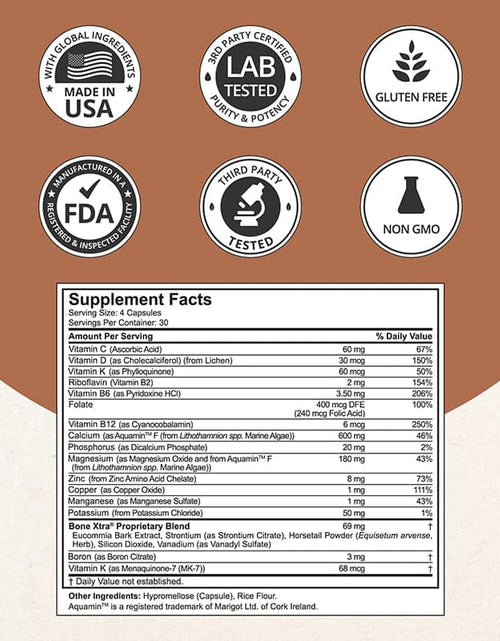 WITH GLOBAL INGREDIENTS
MADE IN USA

3RD PARTY CERTIFIED
LAB TESTED
PURITY & POTENCY

GLUTEN FREE

MANUFACTURED IN A
FDA
REGISTERED & INSPECTED FACILITY

THIRD PARTY
TESTED

NON GMO

Supplement Facts
Serving Size: 4 Capsules
Servings Per Container: 30

| Amount Per Serving | | % Daily Value |
|---|---|---|
| Vitamin C (Ascorbic Acid) | 60 mg | 67% |
| Vitamin D (as Cholecalciferol) (from Lichen) | 30 mcg | 150% |
| Vitamin K (as Phylloquinone) | 60 mcg | 50% |
| Riboflavin (Vitamin B2) | 2 mg | 154% |
| Vitamin B6 (as Pyridoxine HCl) | 3.50 mg | 206% |
| Folate | 400 mcg DFE (240 mcg Folic Acid) | 100% |
| Vitamin B12 (as Cyanocobalamin) | 6 mcg | 250% |
| Calcium (as Aquamin™ F (from Lithothamnion spp. Marine Algae)) | 600 mg | 46% |
| Phosphorus (as Dicalcium Phosphate) | 20 mg | 2% |
| Magnesium (as Magnesium Oxide and from Aquamin™ F (from Lithothamnion spp. Marine Algae)) | 180 mg | 43% |
| Zinc (from Zinc Amino Acid Chelate) | 8 mg | 73% |
| Copper (as Copper Oxide) | 1 mg | 111% |
| Manganese (as Manganese Sulfate) | 1 mg | 43% |
| Potassium (from Potassium Chloride) | 50 mg | 1% |
| Bone Xtra® Proprietary Blend Eucommia Bark Extract, Strontium (as Strontium Citrate), Horsetail Powder (Equisetum arvense, Herb), Silicon Dioxide, Vanadium (as Vanadyl Sulfate) | 69 mg | † |
| Boron (as Boron Citrate) | 3 mg | † |
| Vitamin K (as Menaquinone-7 (MK-7)) | 68 mcg | † |

† Daily Value not established.

Other Ingredients: Hypromellose (Capsule), Rice Flour.
Aquamin™ is a registered trademark of Marigot Ltd. of Cork Ireland.